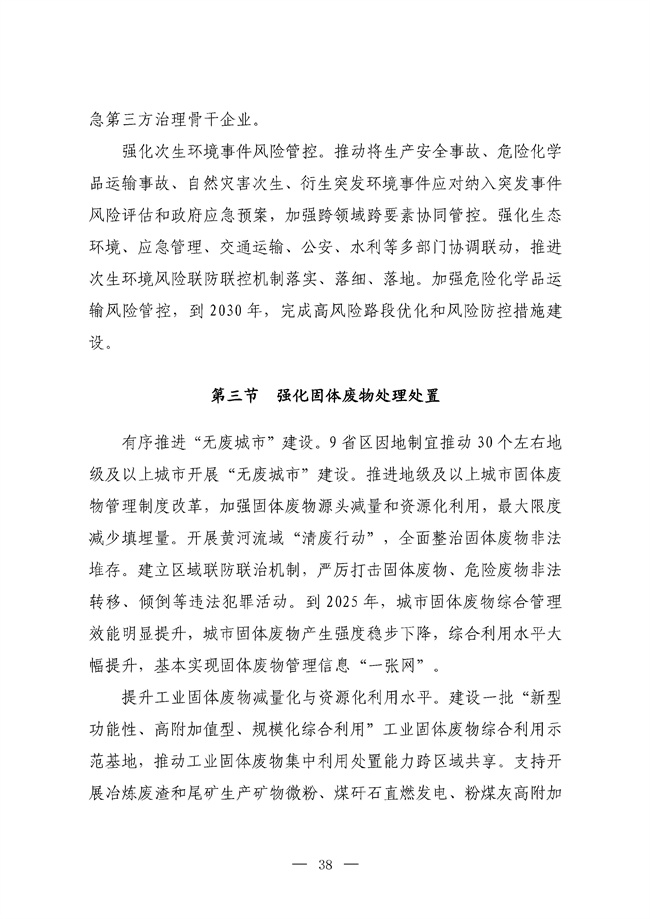 急第三方治理骨干企业。

强化次生环境事件风险管控。推动将生产安全事故、危险化学品运输事故、自然灾害次生、衍生突发环境事件应对纳入突发事件风险评估和政府应急预案，加强跨领域跨要素协同管控。强化生态环境、应急管理、交通运输、公安、水利等多部门协调联动，推进次生环境风险联防联控机制落实、落细、落地。加强危险化学品运输风险管控，到 2030 年，完成高风险路段优化和风险防控措施建设。

第三节　强化固体废物处理处置

有序推进“无废城市”建设。9 省区因地制宜推动 30 个左右地级及以上城市开展“无废城市”建设。推进地级及以上城市固体废物管理制度改革，加强固体废物源头减量和资源化利用，最大限度减少填埋量。开展黄河流域“清废行动”，全面整治固体废物非法堆存。建立区域联防联治机制，严厉打击固体废物、危险废物非法转移、倾倒等违法犯罪活动。到 2025 年，城市固体废物综合管理效能明显提升，城市固体废物产生强度稳步下降，综合利用水平大幅提升，基本实现固体废物管理信息“一张网”。

提升工业固体废物减量化与资源化利用水平。建设一批“新型功能性、高附加值型、规模化综合利用”工业固体废物综合利用示范基地，推动工业固体废物集中利用处置能力跨区域共享。支持开展冶炼废渣和尾矿生产矿物微粉、煤矸石直燃发电、粉煤灰高附加

— 38 —